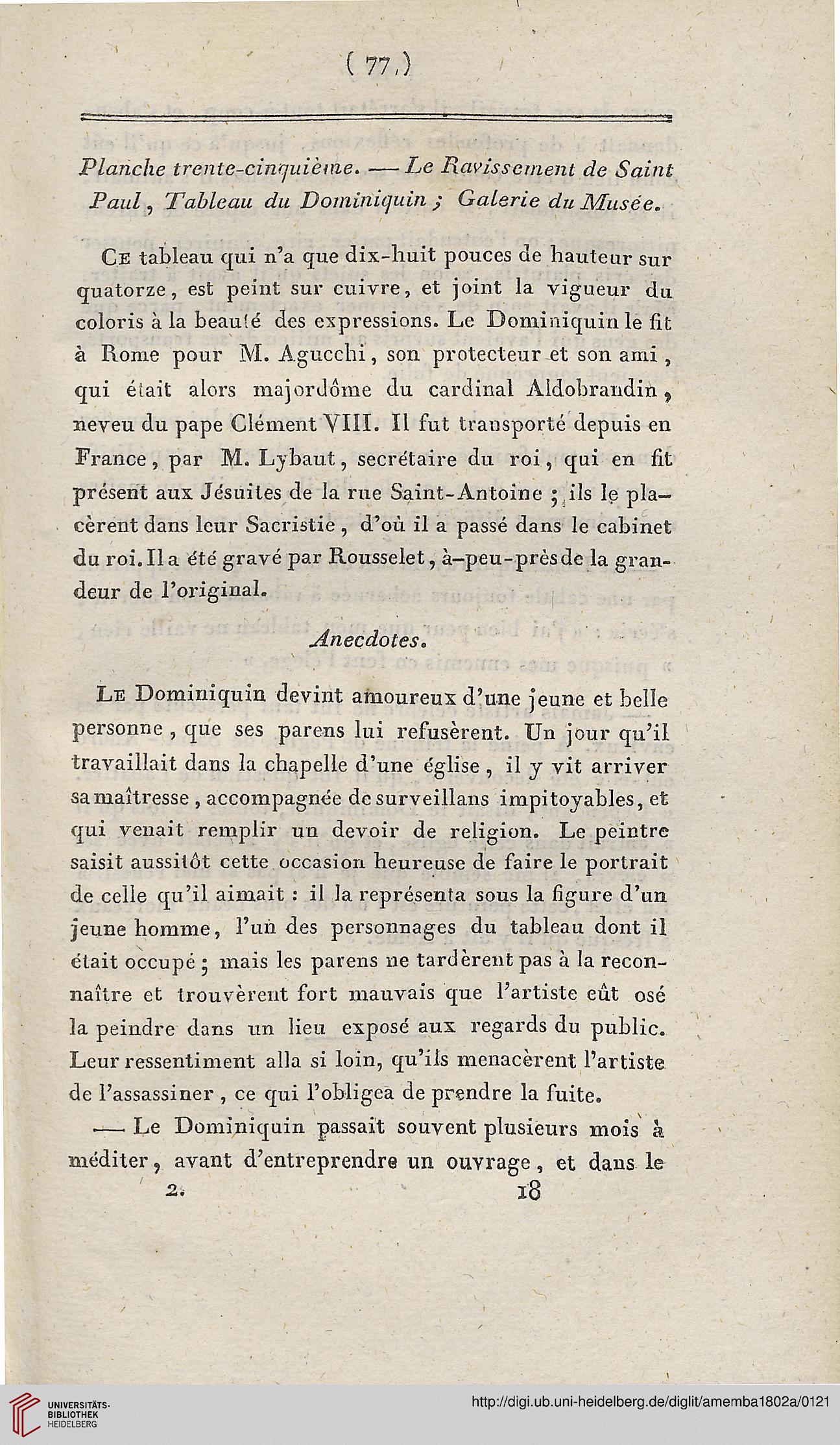 ( 77 )

Planche trente-cinquième. — Le Ravissement de Saint Paul, Tableau du Dominiquin ; Galerie du Musée.

Ce tableau qui n'a que dix-huit pouces de hauteur sur quatorze, est peint sur cuivre, et joint la vigueur du coloris à la beauté des expressions. Le Dominiquin le fit à Rome pour M. Agucchi, son protecteur et son ami, qui était alors majordôme du cardinal Aldobrandin, neveu du pape Clément VIII. Il fut transporté depuis en France, par M. Lybaut, secrétaire du roi, qui en fit présent aux Jésuites de la rue Saint-Antoine ; ils le placèrent dans leur Sacristie, d'où il a passé dans le cabinet du roi. Il a été gravé par Rousselet, à-peu-près de la grandeur de l'original.

Anecdotes.

Le Dominiquin devint amoureux d'une jeune et belle personne, que ses parens lui refusèrent. Un jour qu'il travaillait dans la chapelle d'une église, il y vit arriver sa maîtresse, accompagnée de surveillans impitoyables, et qui venait remplir un devoir de religion. Le peintre saisit aussitôt cette occasion heureuse de faire le portrait de celle qu'il aimait : il la représenta sous la figure d'un jeune homme, l'un des personnages du tableau dont il était occupé ; mais les parens ne tardèrent pas à la reconnaître et trouvèrent fort mauvais que l'artiste eût osé la peindre dans un lieu exposé aux regards du public. Leur ressentiment alla si loin, qu'ils menacèrent l'artiste de l'assassiner, ce qui l'obligea de prendre la fuite.

— Le Dominiquin passait souvent plusieurs mois à méditer, avant d'entreprendre un ouvrage, et dans le

2. 18

UNIVERSITÄTS-BIBLIOTHEK HEIDELBERG

http://digi.ub.uni-heidelberg.de/diglit/amemba1802a/0121